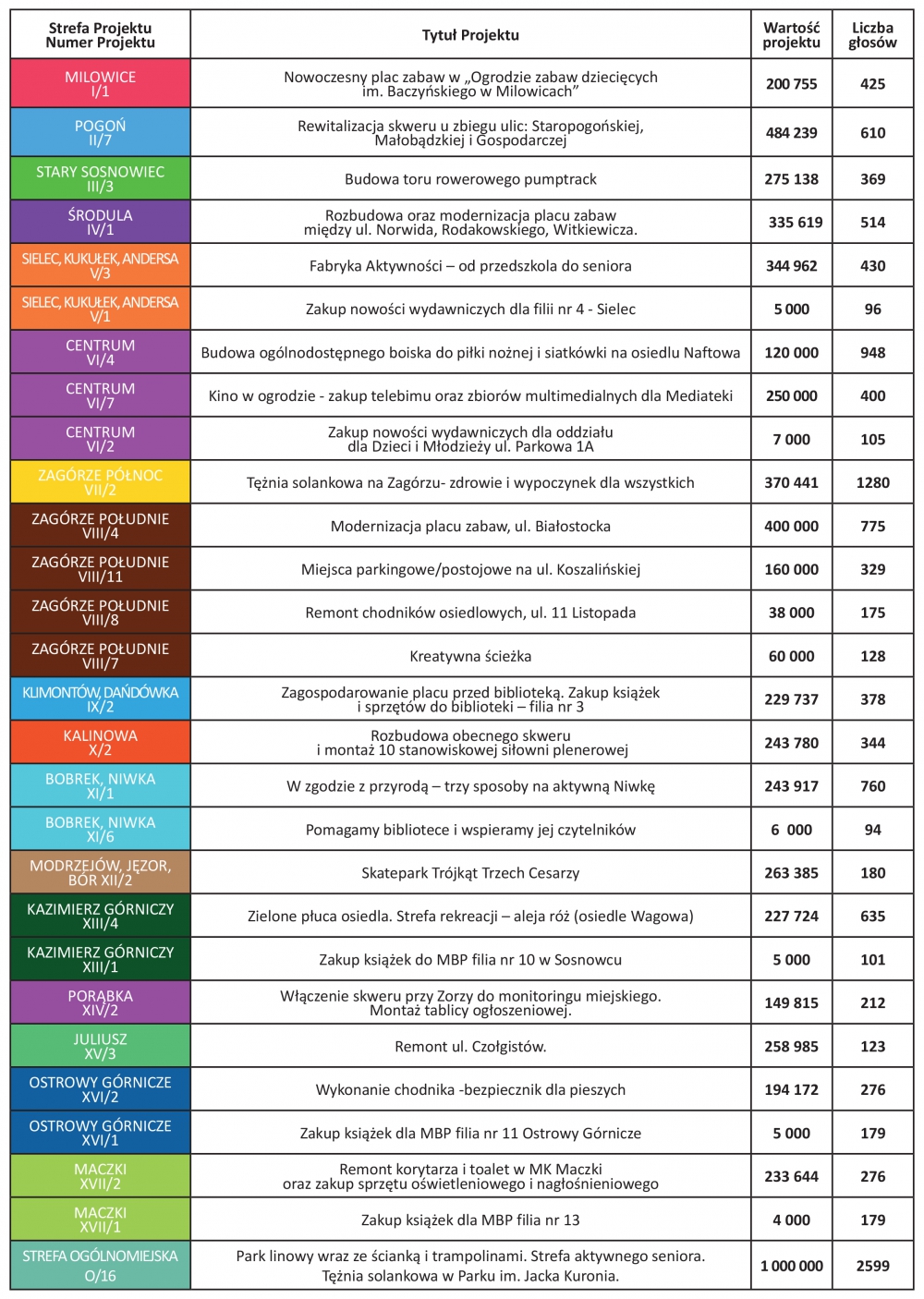 | Strefa Projektu Numer Projektu | Tytuł Projektu | Wartość projektu | Liczba głosów |
|---|---|---|---|
| MILOWICE I/1 | Nowoczesny plac zabaw w „Ogrodzie zabaw dziecięcych im. Baczyńskiego w Milowicach” | 200 755 | 425 |
| POGOŃ II/7 | Rewitalizacja skweru u zbiegu ulic: Staropogońskiej, Małobądzkiej i Gospodarczej | 484 239 | 610 |
| STARY SOSNOWIEC III/3 | Budowa toru rowerowego pumptrack | 275 138 | 369 |
| ŚRODULA IV/1 | Rozbudowa oraz modernizacja placu zabaw między ul. Norwida, Rodakowskiego, Witkiewicza. | 335 619 | 514 |
| SIELEC, KUKUŁEK, ANDERSA V/3 | Fabryka Aktywności – od przedszkola do seniora | 344 962 | 430 |
| SIELEC, KUKUŁEK, ANDERSA V/1 | Zakup nowości wydawniczych dla filii nr 4 - Sielec | 5 000 | 96 |
| CENTRUM VI/4 | Budowa ogólnodostępnego boiska do piłki nożnej i siatkówki na osiedlu Naftowa | 120 000 | 948 |
| CENTRUM VI/7 | Kino w ogrodzie - zakup telebimu oraz zbiorów multimedialnych dla Mediateki | 250 000 | 400 |
| CENTRUM VI/2 | Zakup nowości wydawniczych dla oddziału dla Dzieci i Młodzieży ul. Parkowa 1A | 7 000 | 105 |
| ZAGÓRZE PÓŁNOC VII/2 | Tężnia solankowa na Zagórzu- zdrowie i wypoczynek dla wszystkich | 370 441 | 1280 |
| ZAGÓRZE POŁUDNIE VIII/4 | Modernizacja placu zabaw, ul. Białostocka | 400 000 | 775 |
| ZAGÓRZE POŁUDNIE VIII/11 | Miejsca parkingowe/postojowe na ul. Koszalińskiej | 160 000 | 329 |
| ZAGÓRZE POŁUDNIE VIII/8 | Remont chodników osiedlowych, ul. 11 Listopada | 38 000 | 175 |
| ZAGÓRZE POŁUDNIE VIII/7 | Kreatywna ścieżka | 60 000 | 128 |
| KLIMONTÓW, DAŃDÓWKA IX/2 | Zagospodarowanie placu przed biblioteką. Zakup książek i sprzętów do biblioteki – filia nr 3 | 229 737 | 378 |
| KALINOWA X/2 | Rozbudowa obecnego skweru i montaż 10 stanowiskowej siłowni plenerowej | 243 780 | 344 |
| BOBREK, NIWKA XI/1 | W zgodzie z przyrodą – trzy sposoby na aktywną Niwkę | 243 917 | 760 |
| BOBREK, NIWKA XI/6 | Pomagamy bibliotece i wspieramy jej czytelników | 6 000 | 94 |
| MODRZEJÓW, JĘZOR, BÓR XII/2 | Skatepark Trójkąt Trzech Cesarzy | 263 385 | 180 |
| KAZIMIERZ GÓRNICZY XIII/4 | Zielone płuca osiedla. Strefa rekreacji – aleja róż (osiedle Wagowa) | 227 724 | 635 |
| KAZIMIERZ GÓRNICZY XIII/1 | Zakup książek do MBP filia nr 10 w Sosnowcu | 5 000 | 101 |
| PORĄBKA XIV/2 | Włączenie skweru przy Zorzy do monitoringu miejskiego. Montaż tablicy ogłoszeniowej. | 149 815 | 212 |
| JULIUSZ XV/3 | Remont ul. Czołgistów. | 258 985 | 123 |
| OSTROWY GÓRNICZE XVI/2 | Wykonanie chodnika -bezpiecznik dla pieszych | 194 172 | 276 |
| OSTROWY GÓRNICZE XVI/1 | Zakup książek dla MBP filia nr 11 Ostrowy Górnicze | 5 000 | 179 |
| MACZKI XVII/2 | Remont korytarza i toalet w MK Maczki oraz zakup sprzętu oświetleniowego i nagłośnieniowego | 233 644 | 276 |
| MACZKI XVII/1 | Zakup książek dla MBP filia nr 13 | 4 000 | 179 |
| STREFA OGÓLNOMIEJSKA O/16 | Park linowy wraz ze ścianką i trampolinami. Strefa aktywnego seniora. Tężnia solankowa w Parku im. Jacka Kuronia. | 1 000 000 | 2599 |